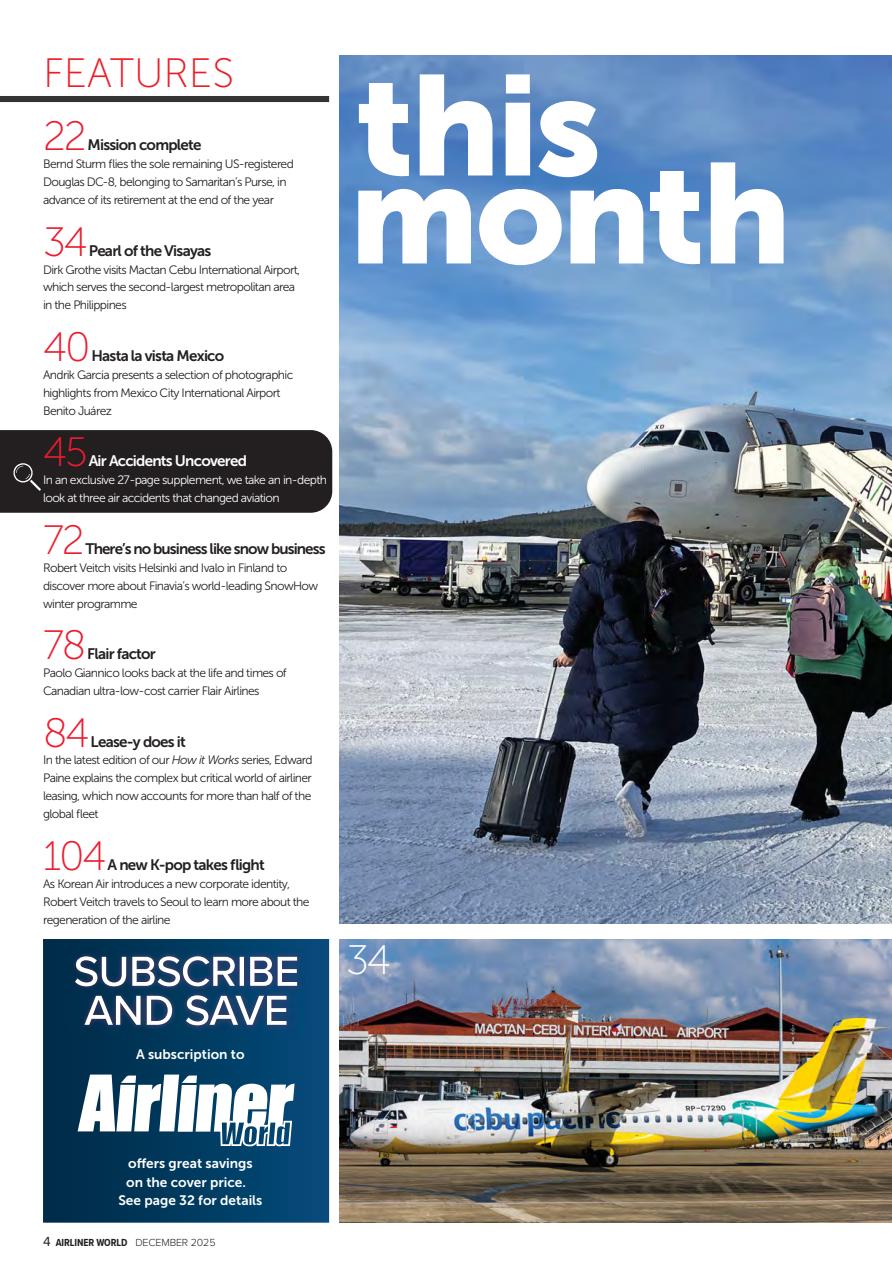 FEATURES

22 Mission complete
Bernd Sturm flies the sole remaining US-registered Douglas DC-8, belonging to Samaritan's Purse, in advance of its retirement at the end of the year

34 Pearl of the Visayas
Dirk Grothe visits Mactan Cebu International Airport, which serves the second-largest metropolitan area in the Philippines

40 Hasta la vista Mexico
Andrik Garcia presents a selection of photographic highlights from Mexico City International Airport Benito Juárez

45 Air Accidents Uncovered
In an exclusive 27-page supplement, we take an in-depth look at three air accidents that changed aviation

72 There's no business like snow business
Robert Veitch visits Helsinki and Ivalo in Finland to discover more about Finavia's world-leading SnowHow winter programme

78 Flair factor
Paolo Giannico looks back at the life and times of Canadian ultra-low-cost carrier Flair Airlines

84 Lease-y does it
In the latest edition of our How it Works series, Edward Paine explains the complex but critical world of airliner leasing, which now accounts for more than half of the global fleet

104 A new K-pop takes flight
As Korean Air introduces a new corporate identity, Robert Veitch travels to Seoul to learn more about the regeneration of the airline

SUBSCRIBE AND SAVE
A subscription to
Airliner World
offers great savings on the cover price. See page 32 for details

this month

34
MACTAN-CEBU INTERNATIONAL AIRPORT
cebu pacific
RP-C7290

4 AIRLINER WORLD DECEMBER 2025